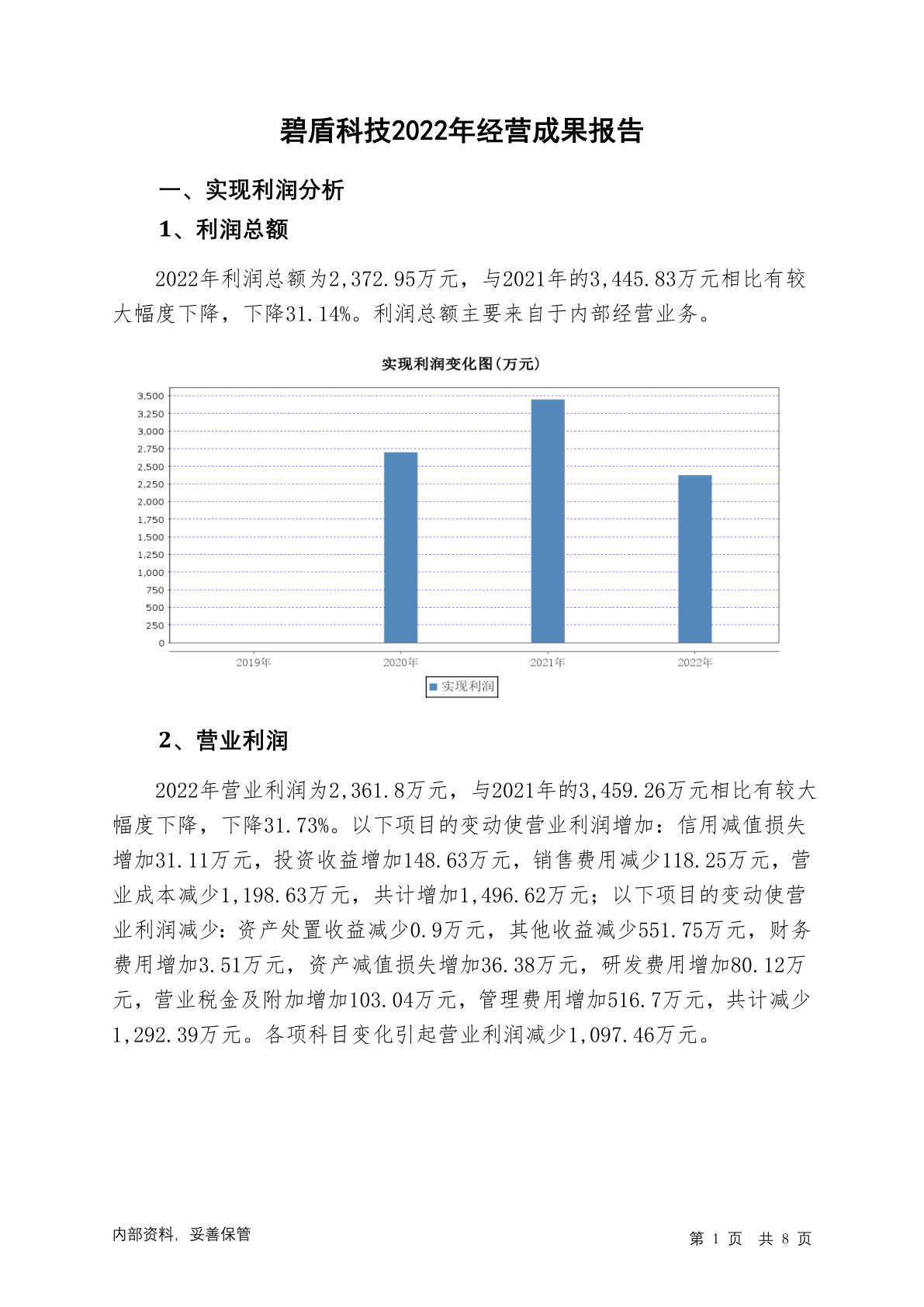 碧盾科技2022年经营成果报告

一、实现利润分析

1、利润总额

2022年利润总额为2,372.95万元，与2021年的3,445.83万元相比有较大幅度下降，下降31.14%。利润总额主要来自于内部经营业务。

实现利润变化图(万元)

3,500
3,250
3,000
2,750
2,500
2,250
2,000
1,750
1,500
1,250
1,000
750
500
250
0

2019年 2020年 2021年 2022年

实现利润

2、营业利润

2022年营业利润为2,361.8万元，与2021年的3,459.26万元相比有较大幅度下降，下降31.73%。以下项目的变动使营业利润增加：信用减值损失增加31.11万元，投资收益增加148.63万元，销售费用减少118.25万元，营业成本减少1,198.63万元，共计增加1,496.62万元；以下项目的变动使营业利润减少：资产处置收益减少0.9万元，其他收益减少551.75万元，财务费用增加3.51万元，资产减值损失增加36.38万元，研发费用增加80.12万元，营业税金及附加增加103.04万元，管理费用增加516.7万元，共计减少1,292.39万元。各项科目变化引起营业利润减少1,097.46万元。

内部资料，妥善保管

第 1 页 共 8 页